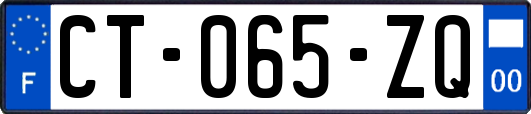 F
CT-065-ZQ
00